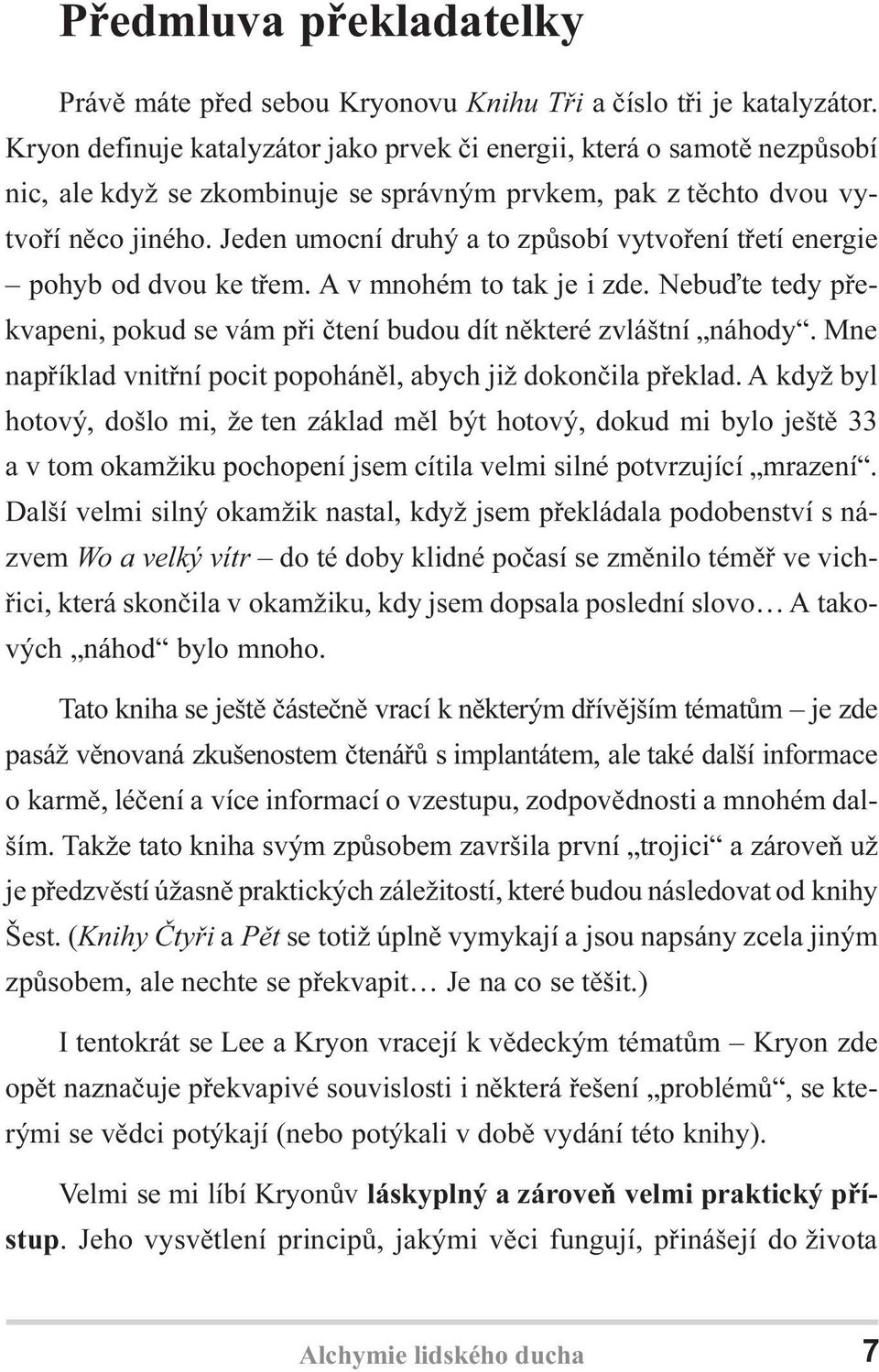 Předmluva překladatelky

Právě máte před sebou Kryonovu Knihu Tři a číslo tři je katalyzátor. Kryon definuje katalyzátor jako prvek či energii, která o samotě nezpůsobí nic, ale když se zkombinuje se správným prvkem, pak z těchto dvou vytvoří něco jiného. Jeden umocní druhý a to způsobí vytvoření třetí energie – pohyb od dvou ke třem. A v mnohém to tak je i zde. Nebuďte tedy překvapeni, pokud se vám při čtení budou dít některé zvláštní „náhody“. Mne například vnitřní pocit popoháněl, abych již dokončila překlad. A když byl hotový, došlo mi, že ten základ měl být hotový, dokud mi bylo ještě 33 a v tom okamžiku pochopení jsem cítila velmi silné potvrzující „mrazení“. Další velmi silný okamžik nastal, když jsem překládala podobenství s názvem Wo a velký vítr – do té doby klidné počasí se změnilo téměř ve vichřici, která skončila v okamžiku, kdy jsem dopsala poslední slovo… A takových „náhod“ bylo mnoho.

Tato kniha se ještě částečně vrací k některým dřívějším tématům – je zde pasáž věnovaná zkušenostem čtenářů s implantátem, ale také další informace o karmě, léčení a více informací o vzestupu, zodpovědnosti a mnohém dalším. Takže tato kniha svým způsobem završila první „trojici“ a zároveň už je předzvěstí úžasně praktických záležitostí, které budou následovat od knihy Šest. (Knihy Čtyři a Pět se totiž úplně vymykají a jsou napsány zcela jiným způsobem, ale nechte se překvapit… Je na co se těšit.)

I tentokrát se Lee a Kryon vracejí k vědeckým tématům – Kryon zde opět naznačuje překvapivé souvislosti i některá řešení „problémů“, se kterými se vědci potýkají (nebo potýkali v době vydání této knihy).

Velmi se mi líbí Kryonův láskyplný a zároveň velmi praktický přístup. Jeho vysvětlení principů, jakými věci fungují, přinášejí do života

Alchymie lidského ducha 7